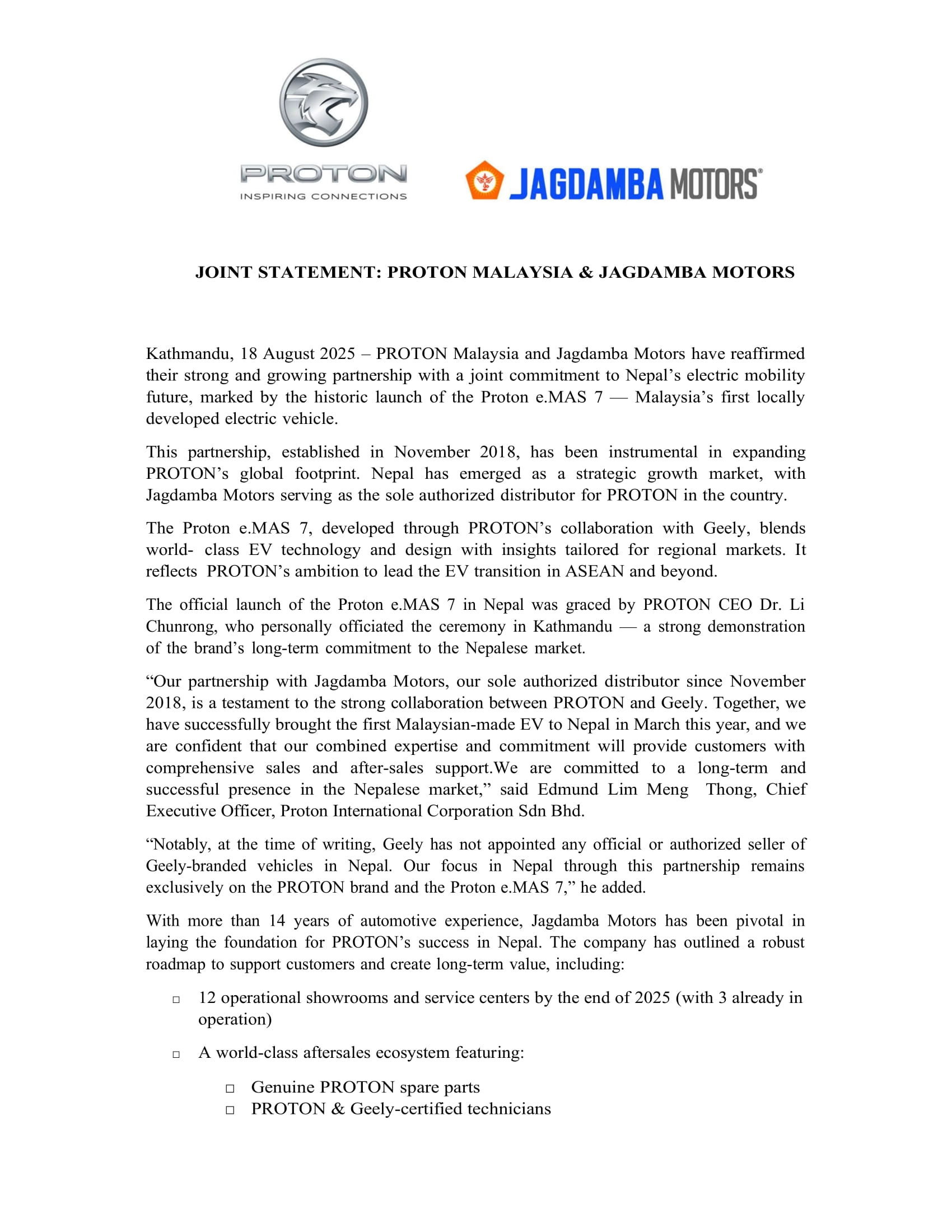 PROTON
INSPIRING CONNECTIONS

JAGDAMBA MOTORS®

JOINT STATEMENT: PROTON MALAYSIA & JAGDAMBA MOTORS

Kathmandu, 18 August 2025 – PROTON Malaysia and Jagdamba Motors have reaffirmed their strong and growing partnership with a joint commitment to Nepal's electric mobility future, marked by the historic launch of the Proton e.MAS 7 — Malaysia's first locally developed electric vehicle.

This partnership, established in November 2018, has been instrumental in expanding PROTON's global footprint. Nepal has emerged as a strategic growth market, with Jagdamba Motors serving as the sole authorized distributor for PROTON in the country.

The Proton e.MAS 7, developed through PROTON's collaboration with Geely, blends world- class EV technology and design with insights tailored for regional markets. It reflects PROTON's ambition to lead the EV transition in ASEAN and beyond.

The official launch of the Proton e.MAS 7 in Nepal was graced by PROTON CEO Dr. Li Chunrong, who personally officiated the ceremony in Kathmandu — a strong demonstration of the brand's long-term commitment to the Nepalese market.

"Our partnership with Jagdamba Motors, our sole authorized distributor since November 2018, is a testament to the strong collaboration between PROTON and Geely. Together, we have successfully brought the first Malaysian-made EV to Nepal in March this year, and we are confident that our combined expertise and commitment will provide customers with comprehensive sales and after-sales support.We are committed to a long-term and successful presence in the Nepalese market," said Edmund Lim Meng Thong, Chief Executive Officer, Proton International Corporation Sdn Bhd.

"Notably, at the time of writing, Geely has not appointed any official or authorized seller of Geely-branded vehicles in Nepal. Our focus in Nepal through this partnership remains exclusively on the PROTON brand and the Proton e.MAS 7," he added.

With more than 14 years of automotive experience, Jagdamba Motors has been pivotal in laying the foundation for PROTON's success in Nepal. The company has outlined a robust roadmap to support customers and create long-term value, including:

□ 12 operational showrooms and service centers by the end of 2025 (with 3 already in operation)

□ A world-class aftersales ecosystem featuring:

□ Genuine PROTON spare parts
□ PROTON & Geely-certified technicians